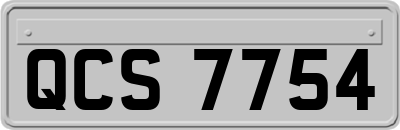 QCS 7754